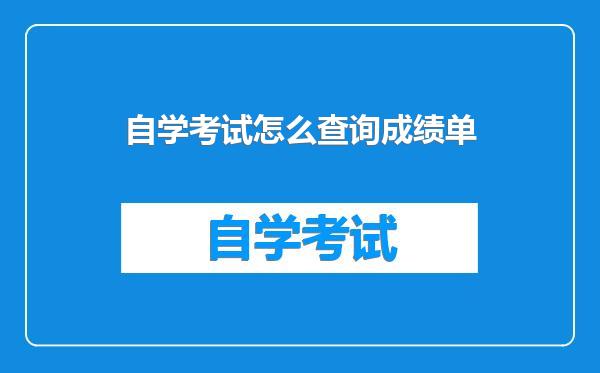 自学考试怎么查询成绩单

自学考试